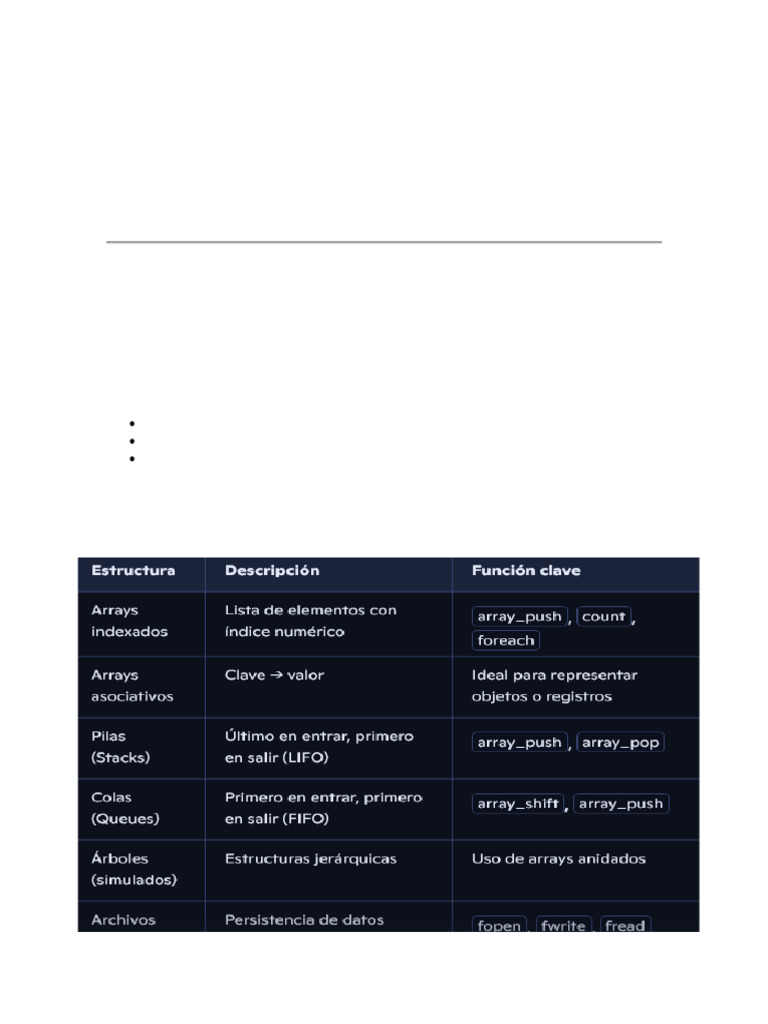 | Estructura | Descripción | Función clave |
|---|---|---|
| Arrays indexados | Lista de elementos con índice numérico | array_push, count, foreach |
| Arrays asociativos | Clave → valor | Ideal para representar objetos o registros |
| Pilas (Stacks) | Último en entrar, primero en salir (LIFO) | array_push, array_pop |
| Colas (Queues) | Primero en entrar, primero en salir (FIFO) | array_shift, array_push |
| Árboles (simulados) | Estructuras jerárquicas | Uso de arrays anidados |
| Archivos | Persistencia de datos | fopen, fwrite, fread |